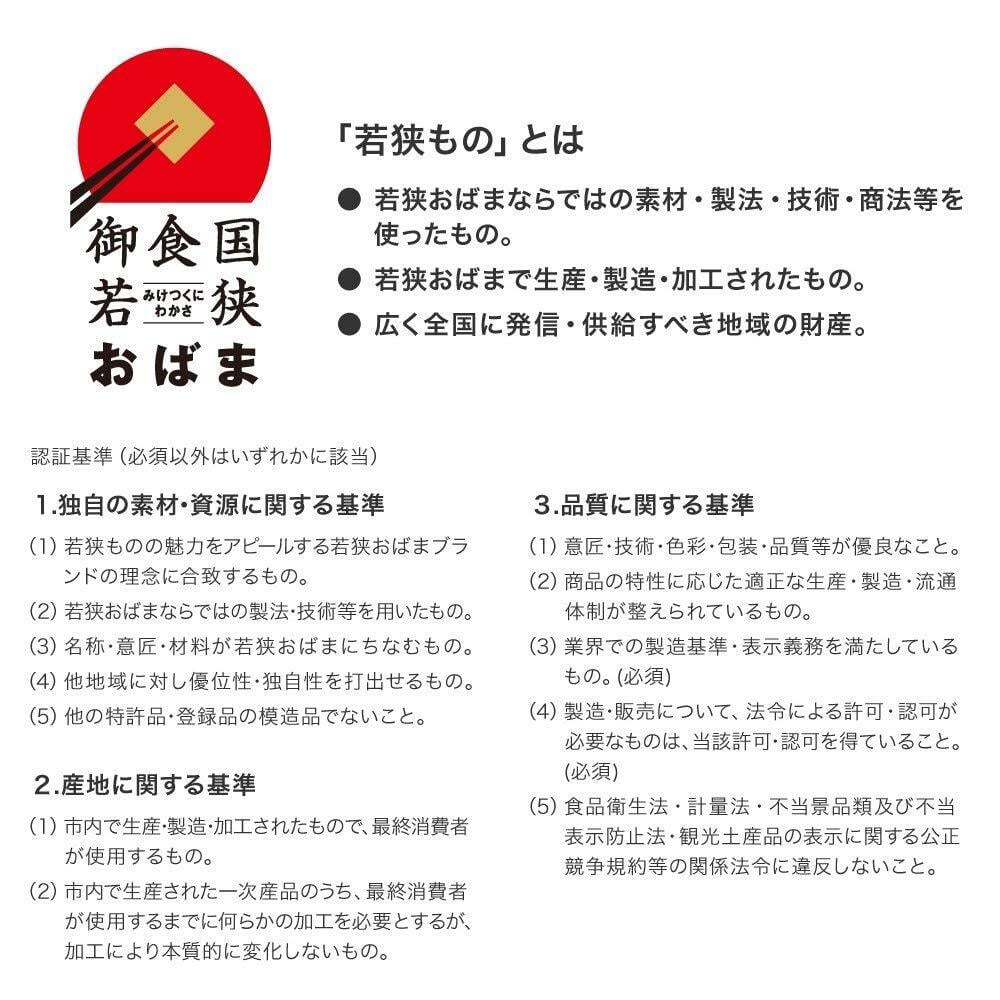 御食国
若狭
みけつくに
わかさ
おばま

「若狭もの」とは

● 若狭おばまならではの素材・製法・技術・商法等を使ったもの。

● 若狭おばまで生産・製造・加工されたもの。

● 広く全国に発信・供給すべき地域の財産。

認証基準（必須以外はいずれかに該当）

1.独自の素材・資源に関する基準

(1) 若狭ものの魅力をアピールする若狭おばまブランドの理念に合致するもの。

(2) 若狭おばまならではの製法・技術等を用いたもの。

(3) 名称・意匠・材料が若狭おばまにちなむもの。

(4) 他地域に対し優位性・独自性を打出せるもの。

(5) 他の特許品・登録品の模造品でないこと。

2.産地に関する基準

(1) 市内で生産・製造・加工されたもので、最終消費者が使用するもの。

(2) 市内で生産された一次産品のうち、最終消費者が使用するまでに何らかの加工を必要とするが、加工により本質的に変化しないもの。

3.品質に関する基準

(1) 意匠・技術・色彩・包装・品質等が優良なこと。

(2) 商品の特性に応じた適正な生産・製造・流通体制が整えられているもの。

(3) 業界での製造基準・表示義務を満たしているもの。(必須)

(4) 製造・販売について、法令による許可・認可が必要なものは、当該許可・認可を得ていること。(必須)

(5) 食品衛生法・計量法・不当景品類及び不当表示防止法・観光土産品の表示に関する公正競争規約等の関係法令に違反しないこと。